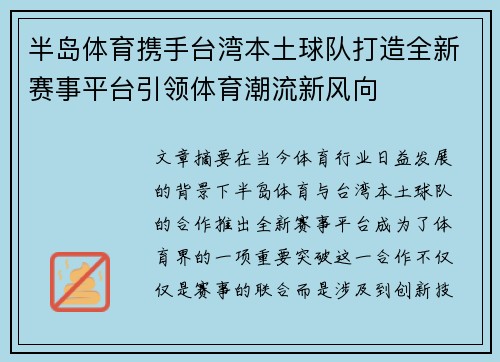 半岛体育携手台湾本土球队打造全新赛事平台引领体育潮流新风向

文章摘要在当今体育行业日益发展的背景下半岛体育与台湾本土球队的合作推出全新赛事平台成为了体育界的一项重要突破这一合作不仅仅是赛事的联合而是涉及到创新技